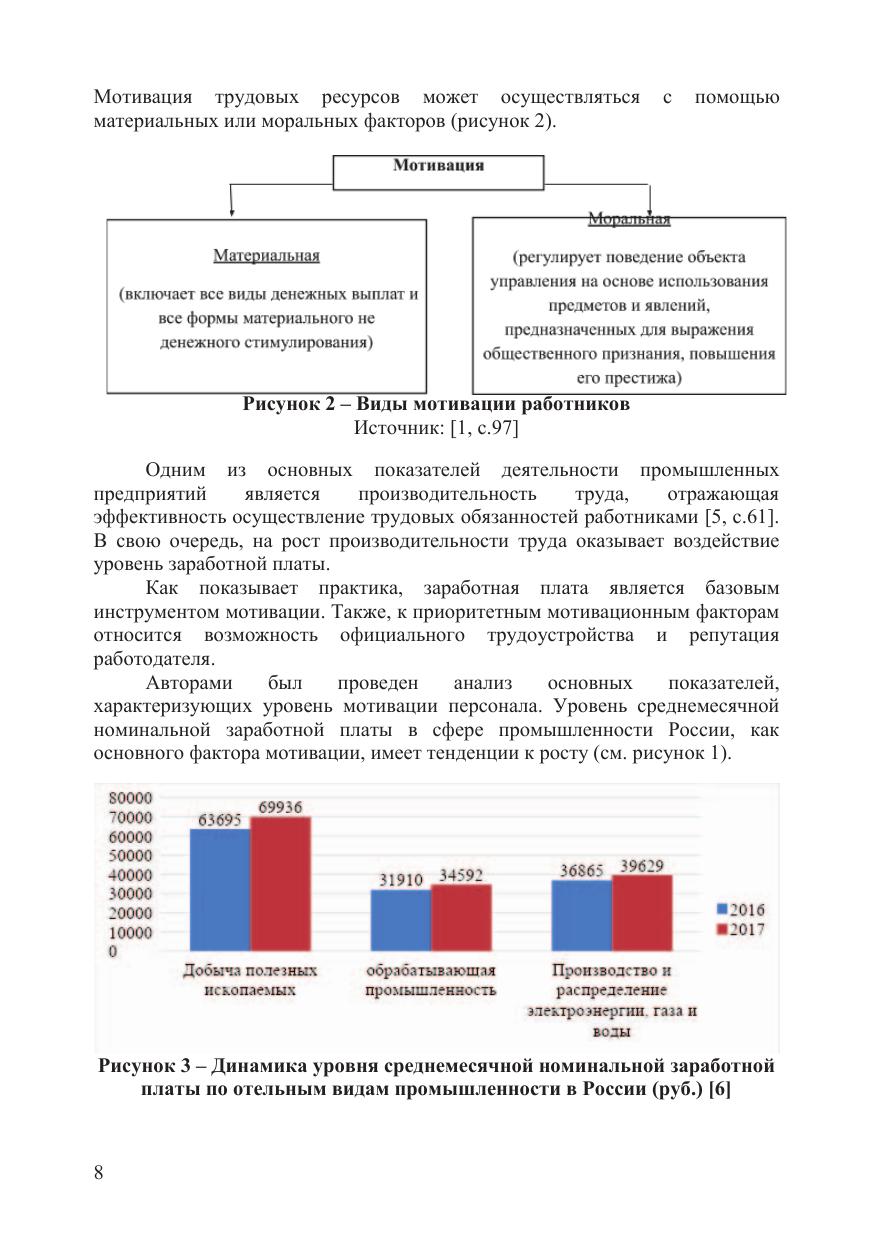 Мотивация трудовых ресурсов может осуществляться с помощью материальных или моральных факторов (рисунок 2).

Мотивация

Материальная

(включает все виды денежных выплат и все формы материального не денежного стимулирования)

Моральная

(регулирует поведение объекта управления на основе использования предметов и явлений, предназначенных для выражения общественного признания, повышения его престижа)

Рисунок 2 – Виды мотивации работников
Источник: [1, с.97]

Одним из основных показателей деятельности промышленных предприятий является производительность труда, отражающая эффективность осуществление трудовых обязанностей работниками [5, с.61]. В свою очередь, на рост производительности труда оказывает воздействие уровень заработной платы.

Как показывает практика, заработная плата является базовым инструментом мотивации. Также, к приоритетным мотивационным факторам относится возможность официального трудоустройства и репутация работодателя.

Авторами был проведен анализ основных показателей, характеризующих уровень мотивации персонала. Уровень среднемесячной номинальной заработной платы в сфере промышленности России, как основного фактора мотивации, имеет тенденции к росту (см. рисунок 1).

80000
70000
60000
50000
40000
30000
20000
10000
0

63695 69936
31910 34592
36865 39629

Добыча полезных ископаемых
обрабатывающая промышленность
Производство и распределение электроэнергии, газа и воды

2016
2017

Рисунок 3 – Динамика уровня среднемесячной номинальной заработной платы по отельным видам промышленности в России (руб.) [6]

8